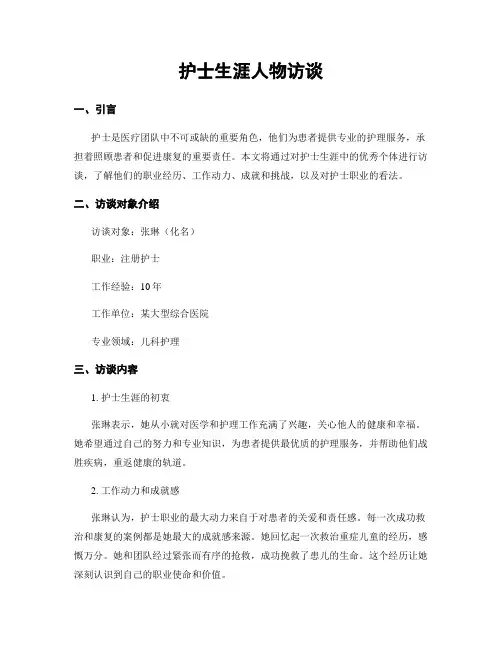 护士生涯人物访谈

一、引言

护士是医疗团队中不可或缺的重要角色，他们为患者提供专业的护理服务，承担着照顾患者和促进康复的重要责任。本文将通过对护士生涯中的优秀个体进行访谈，了解他们的职业经历、工作动力、成就和挑战，以及对护士职业的看法。

二、访谈对象介绍

访谈对象：张琳（化名）

职业：注册护士

工作经验：10年

工作单位：某大型综合医院

专业领域：儿科护理

三、访谈内容

1. 护士生涯的初衷

张琳表示，她从小就对医学和护理工作充满了兴趣，关心他人的健康和幸福。她希望通过自己的努力和专业知识，为患者提供最优质的护理服务，并帮助他们战胜疾病，重返健康的轨道。

2. 工作动力和成就感

张琳认为，护士职业的最大动力来自于对患者的关爱和责任感。每一次成功救治和康复的案例都是她最大的成就感来源。她回忆起一次救治重症儿童的经历，感慨万分。她和团队经过紧张而有序的抢救，成功挽救了患儿的生命。这个经历让她深刻认识到自己的职业使命和价值。